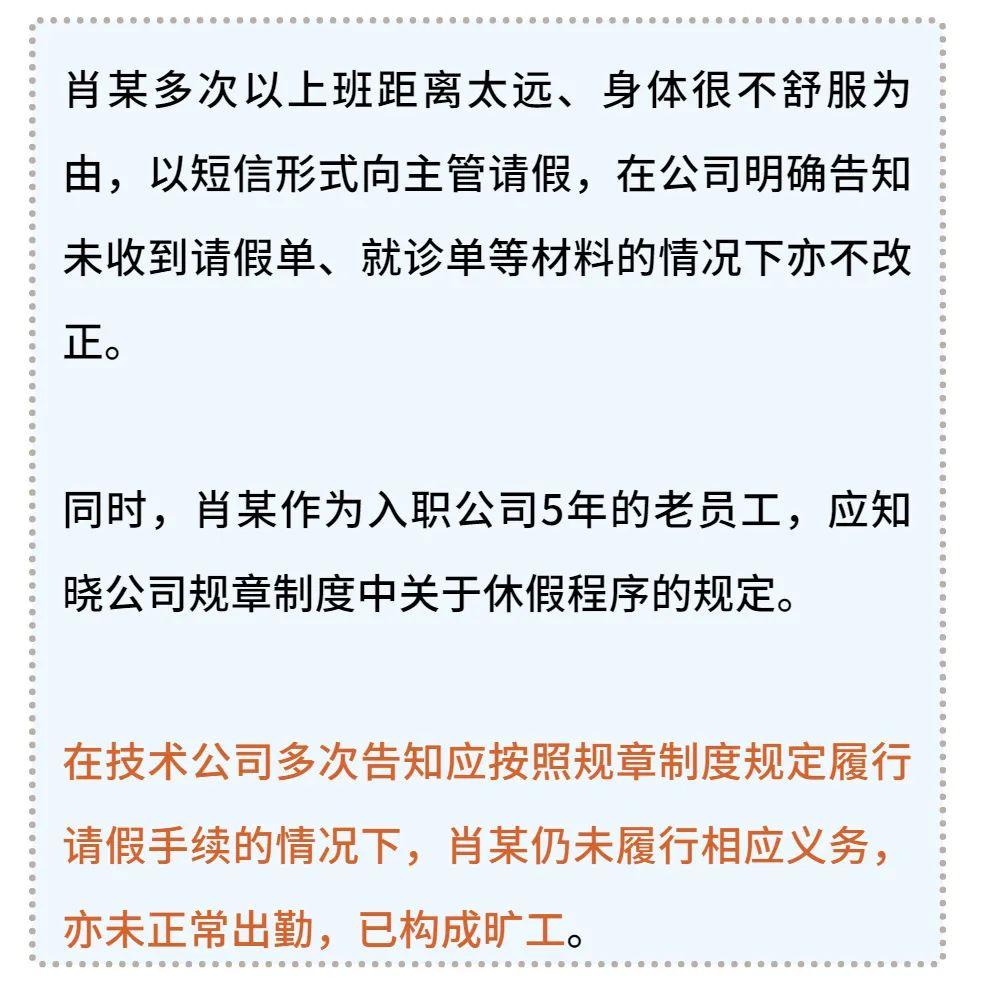 肖某多次以上班距离太远、身体很不舒服为由，以短信形式向主管请假，在公司明确告知未收到请假单、就诊单等材料的情况下亦不改正。

同时，肖某作为入职公司5年的老员工，应知晓公司规章制度中关于休假程序的规定。

在技术公司多次告知应按照规章制度规定履行请假手续的情况下，肖某仍未履行相应义务，亦未正常出勤，已构成旷工。